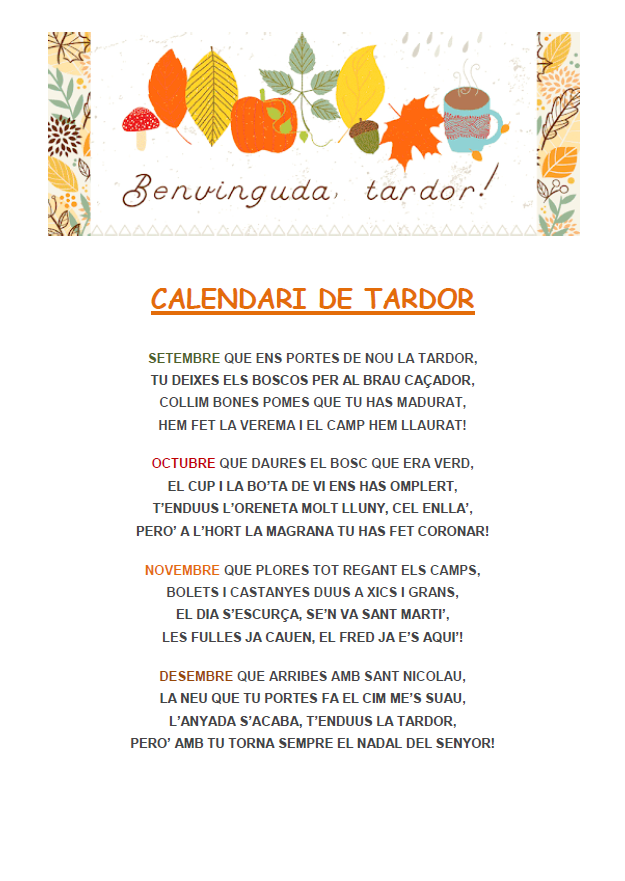 Benvinguda, tardor!

CALENDARI DE TARDOR

SETEMBRE QUE ENS PORTES DE NOU LA TARDOR,
TU DEIXES ELS BOSCOS PER AL BRAU CAÇADOR,
COLLIM BONES POMES QUE TU HAS MADURAT,
HEM FET LA VEREMA I EL CAMP HEM LLAURAT!

OCTUBRE QUE DAURES EL BOSC QUE ERA VERD,
EL CUP I LA BO'TA DE VI ENS HAS OMPLERT,
T'ENDUUS L'ORENETA MOLT LLUNY, CEL ENLLA',
PERO' A L'HORT LA MAGRANA TU HAS FET CORONAR!

NOVEMBRE QUE PLORES TOT REGANT ELS CAMPS,
BOLETS I CASTANYES DUUS A XICS I GRANS,
EL DIA S'ESCURÇA, SE'N VA SANT MARTI',
LES FULLES JA CAUEN, EL FRED JA E'S AQUI'!

DESEMBRE QUE ARRIBES AMB SANT NICOLAU,
LA NEU QUE TU PORTES FA EL CIM ME'S SUAU,
L'ANYADA S'ACABA, T'ENDUUS LA TARDOR,
PERO' AMB TU TORNA SEMPRE EL NADAL DEL SENYOR!